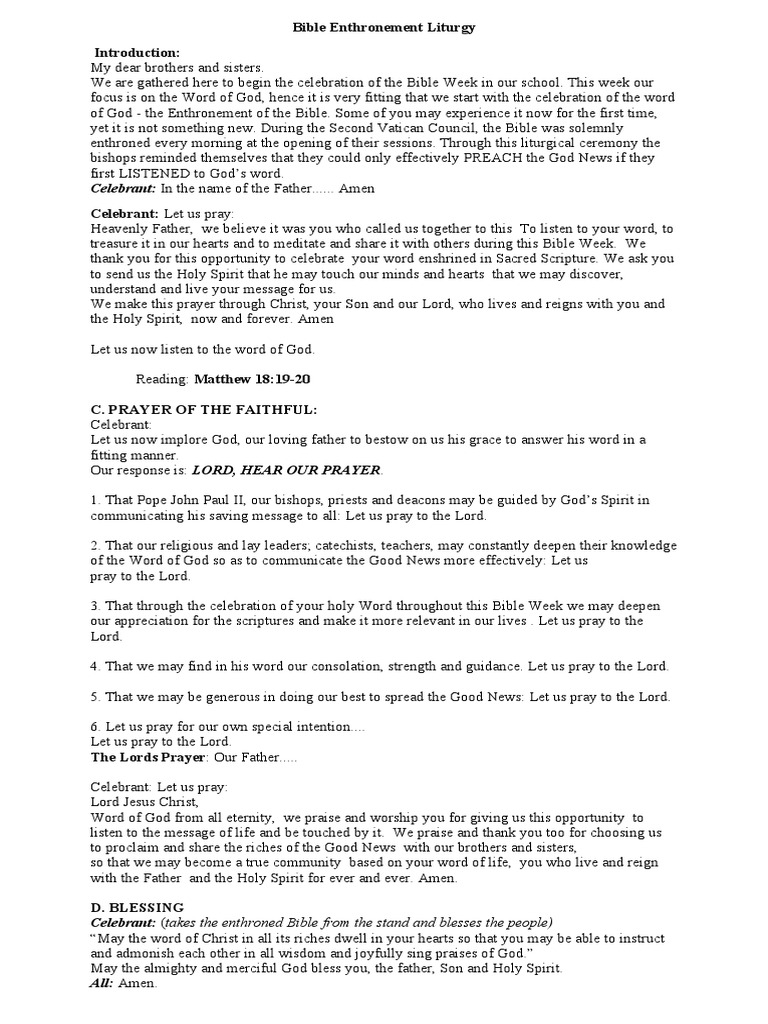 Bible Enthronement Liturgy

Introduction:
My dear brothers and sisters.
We are gathered here to begin the celebration of the Bible Week in our school. This week our focus is on the Word of God, hence it is very fitting that we start with the celebration of the word of God - the Enthronement of the Bible. Some of you may experience it now for the first time, yet it is not something new. During the Second Vatican Council, the Bible was solemnly enthroned every morning at the opening of their sessions. Through this liturgical ceremony the bishops reminded themselves that they could only effectively PREACH the God News if they first LISTENED to God's word.
Celebrant: In the name of the Father...... Amen

Celebrant: Let us pray:
Heavenly Father, we believe it was you who called us together to this To listen to your word, to treasure it in our hearts and to meditate and share it with others during this Bible Week. We thank you for this opportunity to celebrate your word enshrined in Sacred Scripture. We ask you to send us the Holy Spirit that he may touch our minds and hearts that we may discover, understand and live your message for us.
We make this prayer through Christ, your Son and our Lord, who lives and reigns with you and the Holy Spirit, now and forever. Amen

Let us now listen to the word of God.

Reading: Matthew 18:19-20

C. PRAYER OF THE FAITHFUL:
Celebrant:
Let us now implore God, our loving father to bestow on us his grace to answer his word in a fitting manner.
Our response is: LORD, HEAR OUR PRAYER.

1. That Pope John Paul II, our bishops, priests and deacons may be guided by God's Spirit in communicating his saving message to all: Let us pray to the Lord.

2. That our religious and lay leaders; catechists, teachers, may constantly deepen their knowledge of the Word of God so as to communicate the Good News more effectively: Let us pray to the Lord.

3. That through the celebration of your holy Word throughout this Bible Week we may deepen our appreciation for the scriptures and make it more relevant in our lives . Let us pray to the Lord.

4. That we may find in his word our consolation, strength and guidance. Let us pray to the Lord.

5. That we may be generous in doing our best to spread the Good News: Let us pray to the Lord.

6. Let us pray for our own special intention....
Let us pray to the Lord.
The Lords Prayer: Our Father.....

Celebrant: Let us pray:
Lord Jesus Christ,
Word of God from all eternity, we praise and worship you for giving us this opportunity to listen to the message of life and be touched by it. We praise and thank you too for choosing us to proclaim and share the riches of the Good News with our brothers and sisters,
so that we may become a true community based on your word of life, you who live and reign with the Father and the Holy Spirit for ever and ever. Amen.

D. BLESSING
Celebrant: (takes the enthroned Bible from the stand and blesses the people)
"May the word of Christ in all its riches dwell in your hearts so that you may be able to instruct and admonish each other in all wisdom and joyfully sing praises of God."
May the almighty and merciful God bless you, the father, Son and Holy Spirit.
All: Amen.